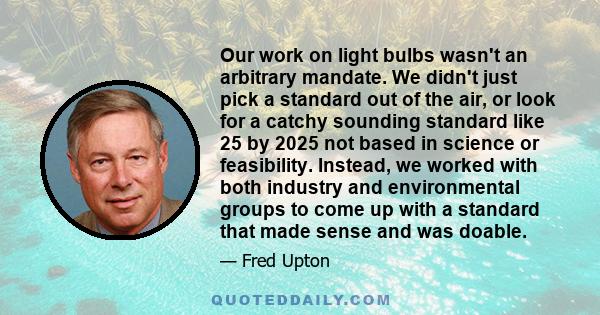 Our work on light bulbs wasn't an arbitrary mandate. We didn't just pick a standard out of the air, or look for a catchy sounding standard like 25 by 2025 not based in science or feasibility. Instead, we worked with both industry and environmental groups to come up with a standard that made sense and was doable.

— Fred Upton

QUOTEDDAILY.COM